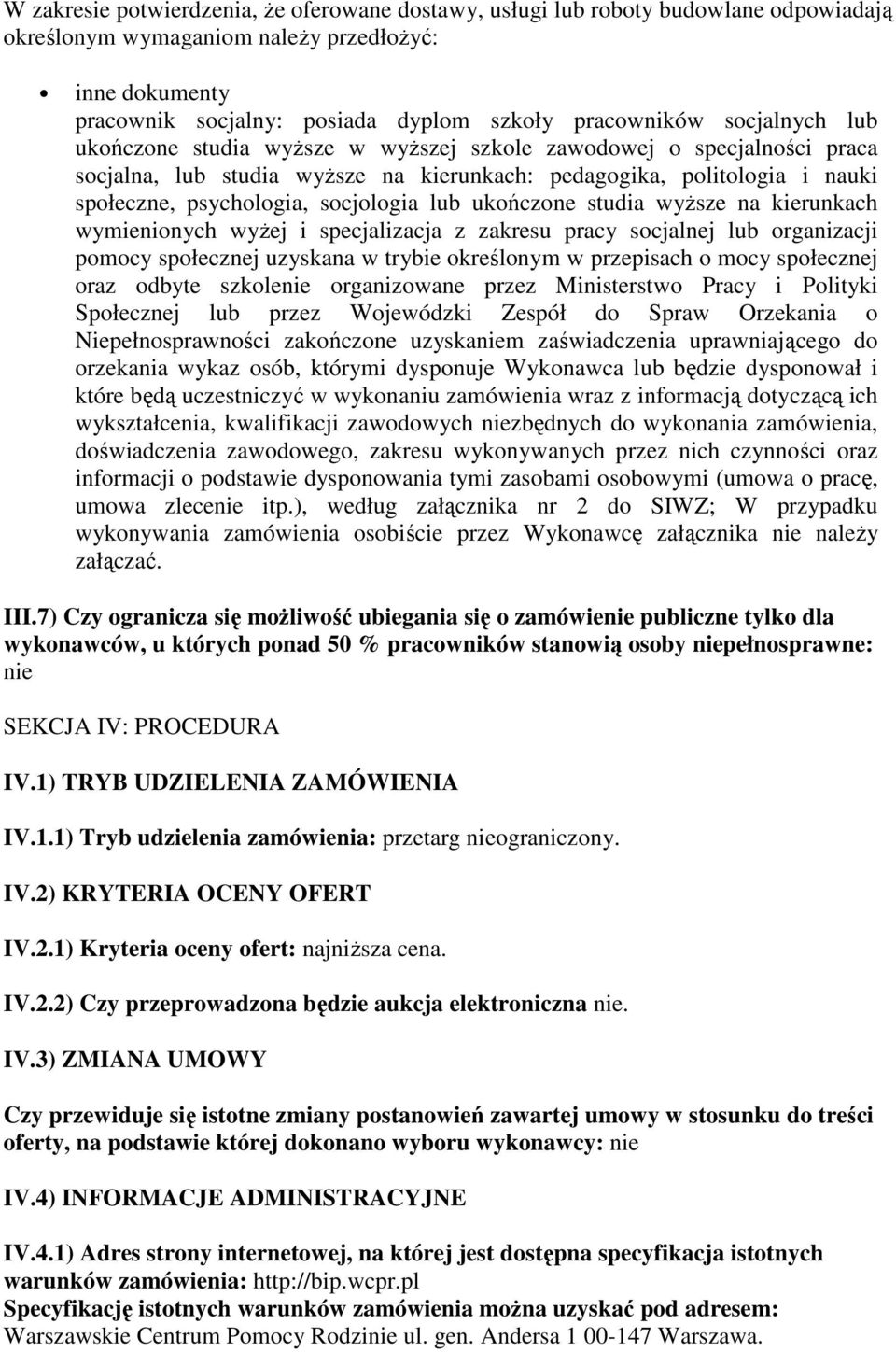 W zakresie potwierdzenia, że oferowane dostawy, usługi lub roboty budowlane odpowiadają określonym wymaganiom należy przedłożyć:

• inne dokumenty
pracownik socjalny: posiada dyplom szkoły pracowników socjalnych lub ukończone studia wyższe w wyższej szkole zawodowej o specjalności praca socjalna, lub studia wyższe na kierunkach: pedagogika, politologia i nauki społeczne, psychologia, socjologia lub ukończone studia wyższe na kierunkach wymienionych wyżej i specjalizacja z zakresu pracy socjalnej lub organizacji pomocy społecznej uzyskana w trybie określonym w przepisach o mocy społecznej oraz odbyte szkolenie organizowane przez Ministerstwo Pracy i Polityki Społecznej lub przez Wojewódzki Zespół do Spraw Orzekania o Niepełnosprawności zakończone uzyskaniem zaświadczenia uprawniającego do orzekania wykaz osób, którymi dysponuje Wykonawca lub będzie dysponował i które będą uczestniczyć w wykonaniu zamówienia wraz z informacją dotyczącą ich wykształcenia, kwalifikacji zawodowych niezbędnych do wykonania zamówienia, doświadczenia zawodowego, zakresu wykonywanych przez nich czynności oraz informacji o podstawie dysponowania tymi zasobami osobowymi (umowa o pracę, umowa zlecenie itp.), według załącznika nr 2 do SIWZ; W przypadku wykonywania zamówienia osobiście przez Wykonawcę załącznika nie należy załączać.

III.7) Czy ogranicza się możliwość ubiegania się o zamówienie publiczne tylko dla wykonawców, u których ponad 50 % pracowników stanowią osoby niepełnosprawne: nie

SEKCJA IV: PROCEDURA

IV.1) TRYB UDZIELENIA ZAMÓWIENIA

IV.1.1) Tryb udzielenia zamówienia: przetarg nieograniczony.

IV.2) KRYTERIA OCENY OFERT

IV.2.1) Kryteria oceny ofert: najniższa cena.

IV.2.2) Czy przeprowadzona będzie aukcja elektroniczna nie.

IV.3) ZMIANA UMOWY

Czy przewiduje się istotne zmiany postanowień zawartej umowy w stosunku do treści oferty, na podstawie której dokonano wyboru wykonawcy: nie

IV.4) INFORMACJE ADMINISTRACYJNE

IV.4.1) Adres strony internetowej, na której jest dostępna specyfikacja istotnych warunków zamówienia: http://bip.wcpr.pl
Specyfikację istotnych warunków zamówienia można uzyskać pod adresem: Warszawskie Centrum Pomocy Rodzinie ul. gen. Andersa 1 00-147 Warszawa.